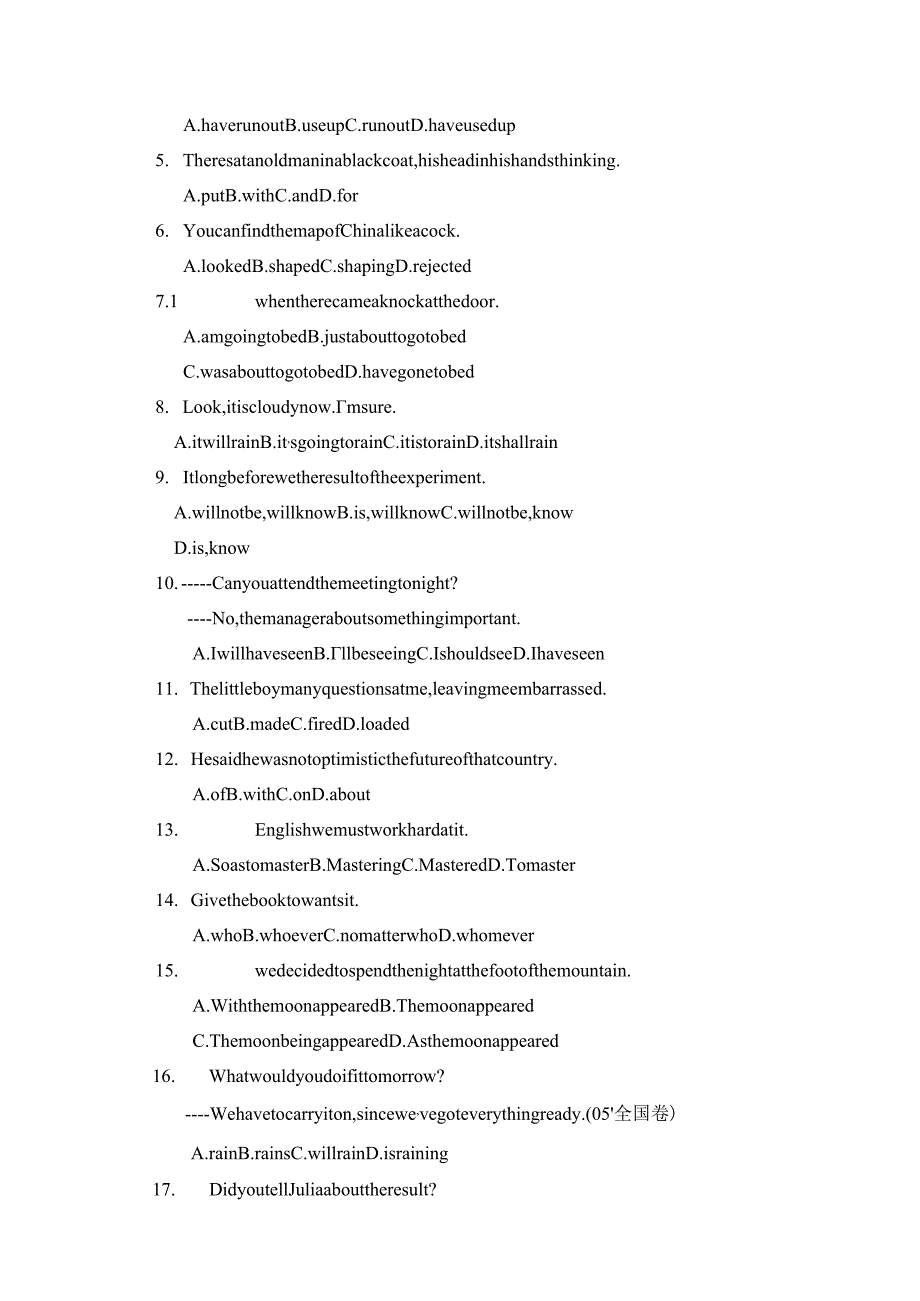 A.haverunoutB.useupC.runoutD.haveusedup

5. Theresatanoldmaninablackcoat,hisheadinhishandsthinking.

A.putB.withC.andD.for

6. YoucanfindthemapofChinalikeacock.

A.lookedB.shapedC.shapingD.rejected

7.1 whentherecameaknockatthedoor.

A.amgoingtobedB.justabouttogotobed

C.wasabouttogotobedD.havegonetobed

8. Look,itiscloudynow.Γmsure.

A.itwillrainB.it·sgoingtorainC.itistorainD.itshallrain

9. Itlongbeforewetheresultoftheexperiment.

A.willnotbe,willknowB.is,willknowC.willnotbe,know

D.is,know

10. -----Canyouattendthemeetingtonight?

----No,themanageraboutsomethingimportant.

A.IwillhaveseenB.ΓllbeseeingC.IshouldseeD.Ihaveseen

11. Thelittleboymanyquestionsatme,leavingmeembarrassed.

A.cutB.madeC.firedD.loaded

12. Hesaidhewasnotoptimisticthefutureofthatcountry.

A.ofB.withC.onD.about

13. Englishwemustworkhardatit.

A.SoastomasterB.MasteringC.MasteredD.Tomaster

14. Givethebooktowantsit.

A.whoB.whoeverC.nomatterwhoD.whomever

15. wedecidedtospendthenightatthefootofthemountain.

A.WiththemoonappearedB.Themoonappeared

C.ThemoonbeingappearedD.Asthemoonappeared

16. Whatwouldyoudoifittomorrow?

----Wehavetocarryiton,sincewe·vegoteverythingready.(05'全国卷)

A.rainB.rainsC.willrainD.israining

17. DidyoutellJuliaabouttheresult?